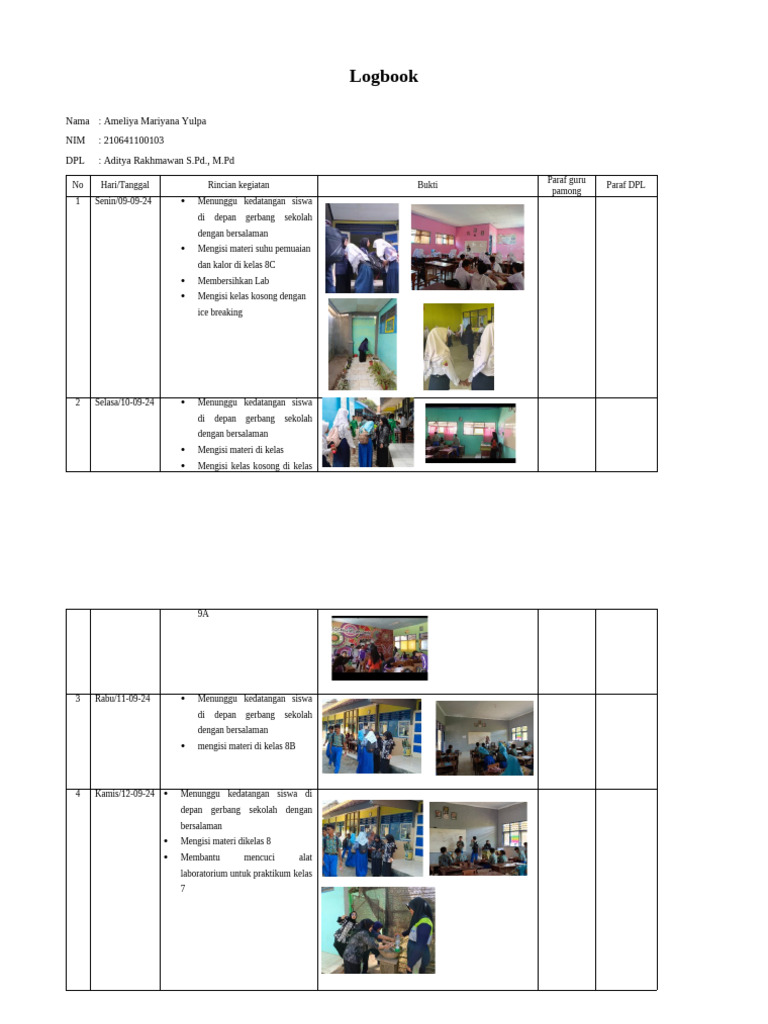 Logbook

Nama : Ameliya Mariyana Yulpa

NIM : 210641100103

DPL : Aditya Rakhmawan S.Pd., M.Pd

| No | Hari/Tanggal | Rincian kegiatan | Bukti | Paraf guru pamong | Paraf DPL |
|---|---|---|---|---|---|
| 1 | Senin/09-09-24 | • Menunggu kedatangan siswa di depan gerbang sekolah dengan bersalaman • Mengisi materi suhu pemuaian dan kalor di kelas 8C • Membersihkan Lab • Mengisi kelas kosong dengan ice breaking | | | |
| 2 | Selasa/10-09-24 | • Menunggu kedatangan siswa di depan gerbang sekolah dengan bersalaman • Mengisi materi di kelas • Mengisi kelas kosong di kelas | | | |

| | | 9A | | | |
|---|---|---|---|---|---|
| 3 | Rabu/11-09-24 | • Menunggu kedatangan siswa di depan gerbang sekolah dengan bersalaman • mengisi materi di kelas 8B | | | |
| 4 | Kamis/12-09-24 | • Menunggu kedatangan siswa di depan gerbang sekolah dengan bersalaman • Mengisi materi dikelas 8 • Membantu mencuci alat laboratorium untuk praktikum kelas 7 | | | |